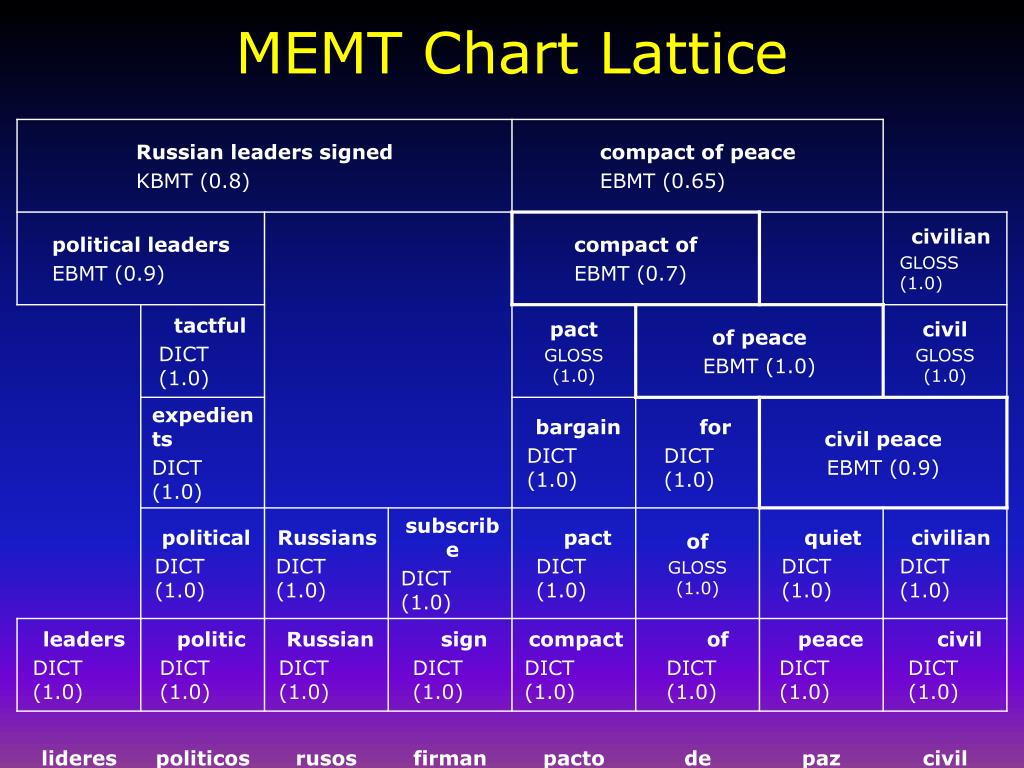 MEMT Chart Lattice

Russian leaders signed
KBMT (0.8)

compact of peace
EBMT (0.65)

political leaders
EBMT (0.9)

compact of
EBMT (0.7)

civilian
GLOSS (1.0)

tactful
DICT (1.0)

pact
GLOSS (1.0)

of peace
EBMT (1.0)

civil
GLOSS (1.0)

expedients
DICT (1.0)

bargain
DICT (1.0)

for
DICT (1.0)

civil peace
EBMT (0.9)

political
DICT (1.0)

Russians
DICT (1.0)

subscribe
DICT (1.0)

pact
DICT (1.0)

of
GLOSS (1.0)

quiet
DICT (1.0)

civilian
DICT (1.0)

leaders
DICT (1.0)

politic
DICT (1.0)

Russian
DICT (1.0)

sign
DICT (1.0)

compact
DICT (1.0)

of
DICT (1.0)

peace
DICT (1.0)

civil
DICT (1.0)

lideres politicos rusos firman pacto de paz civil